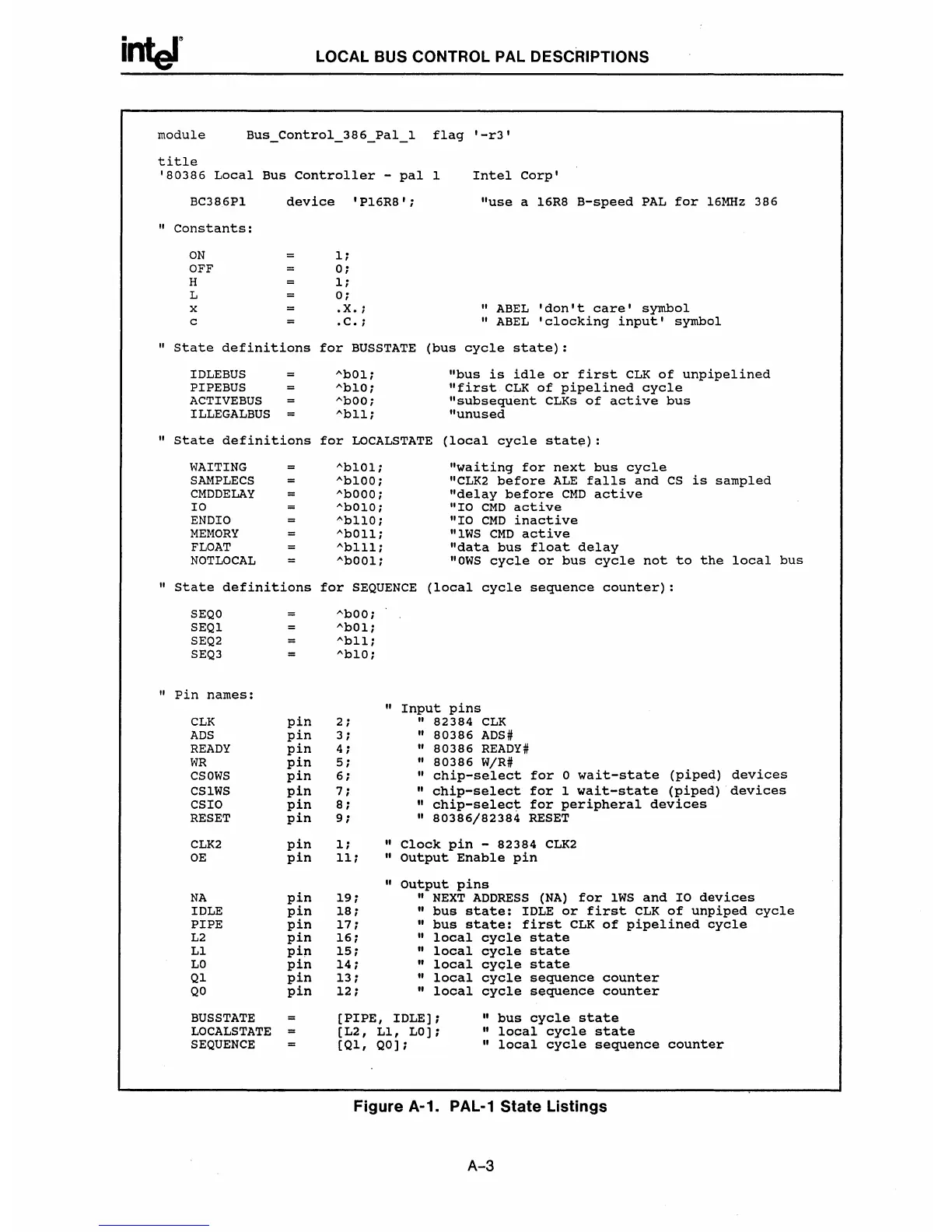 intel

LOCAL BUS CONTROL PAL DESCRIPTIONS

module     Bus_Control_386_Pal_1  flag '-r3'

title
'80386 Local Bus Controller - pal 1    Intel Corp'

BC386P1     device  'P16R8';        "use a 16R8 B-speed PAL for 16MHz 386

" Constants:

ON          =      1;
OFF         =      0;
H           =      1;
L           =      0;
x           =      .X.;            " ABEL 'don't care' symbol
c           =      .C.;            " ABEL 'clocking input' symbol

" State definitions for BUSSTATE (bus cycle state):

IDLEBUS     =      ^b01;        "bus is idle or first CLK of unpipelined
PIPEBUS     =      ^b10;        "first CLK of pipelined cycle
ACTIVEBUS   =      ^b00;        "subsequent CLKs of active bus
ILLEGALBUS  =      ^b11;        "unused

" State definitions for LOCALSTATE (local cycle state):

WAITING     =      ^b101;       "waiting for next bus cycle
SAMPLECS    =      ^b100;       "CLK2 before ALE falls and CS is sampled
CMDDELAY    =      ^b000;       "delay before CMD active
IO          =      ^b010;       "IO CMD active
ENDIO       =      ^b110;       "IO CMD inactive
MEMORY      =      ^b011;       "1WS CMD active
FLOAT       =      ^b111;       "data bus float delay
NOTLOCAL    =      ^b001;       "0WS cycle or bus cycle not to the local bus

" State definitions for SEQUENCE (local cycle sequence counter):

SEQ0        =      ^b00;
SEQ1        =      ^b01;
SEQ2        =      ^b11;
SEQ3        =      ^b10;

" Pin names:
                              " Input pins
CLK         pin    2;           " 82384 CLK
ADS         pin    3;           " 80386 ADS#
READY       pin    4;           " 80386 READY#
WR          pin    5;           " 80386 W/R#
CS0WS       pin    6;           " chip-select for 0 wait-state (piped) devices
CS1WS       pin    7;           " chip-select for 1 wait-state (piped) devices
CSIO        pin    8;           " chip-select for peripheral devices
RESET       pin    9;           " 80386/82384 RESET

CLK2        pin    1;     " Clock pin - 82384 CLK2
OE          pin    11;    " Output Enable pin

                              " Output pins
NA          pin    19;          " NEXT ADDRESS (NA) for 1WS and IO devices
IDLE        pin    18;          " bus state: IDLE or first CLK of unpiped cycle
PIPE        pin    17;          " bus state: first CLK of pipelined cycle
L2          pin    16;          " local cycle state
L1          pin    15;          " local cycle state
L0          pin    14;          " local cycle state
Q1          pin    13;          " local cycle sequence counter
Q0          pin    12;          " local cycle sequence counter

BUSSTATE    =      [PIPE, IDLE];      " bus cycle state
LOCALSTATE  =      [L2, L1, L0];      " local cycle state
SEQUENCE    =      [Q1, Q0];          " local cycle sequence counter

Figure A-1. PAL-1 State Listings

A-3